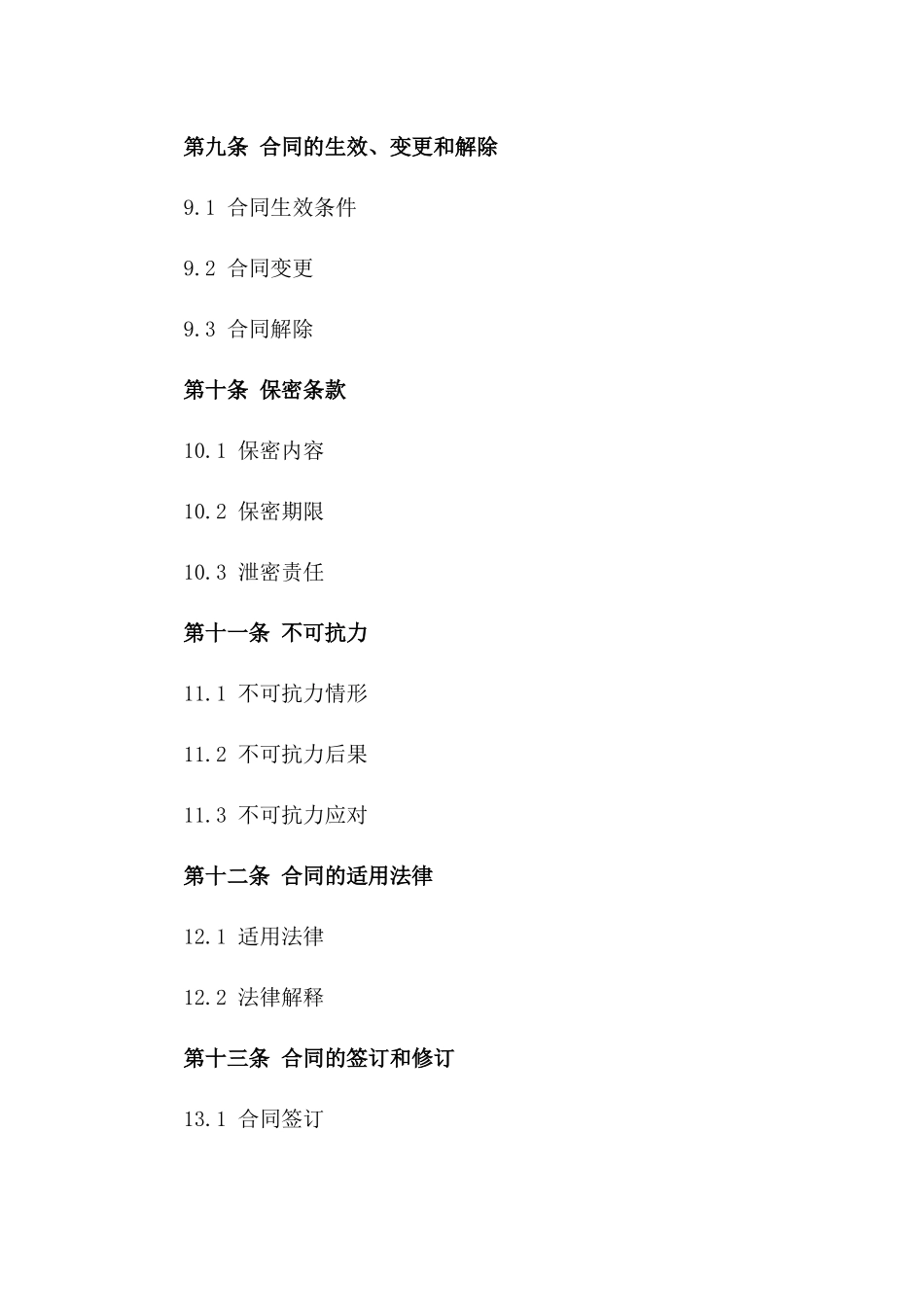 第九条 合同的生效、变更和解除

9.1 合同生效条件

9.2 合同变更

9.3 合同解除

第十条 保密条款

10.1 保密内容

10.2 保密期限

10.3 泄密责任

第十一条 不可抗力

11.1 不可抗力情形

11.2 不可抗力后果

11.3 不可抗力应对

第十二条 合同的适用法律

12.1 适用法律

12.2 法律解释

第十三条 合同的签订和修订

13.1 合同签订